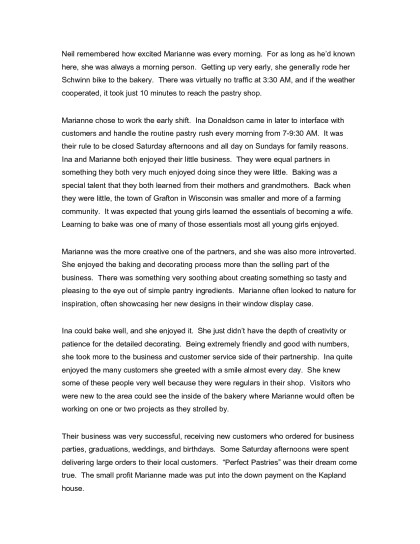 Neil remembered how excited Marianne was every morning. For as long as he'd known here, she was always a morning person. Getting up very early, she generally rode her Schwinn bike to the bakery. There was virtually no traffic at 3:30 AM, and if the weather cooperated, it took just 10 minutes to reach the pastry shop.

Marianne chose to work the early shift. Ina Donaldson came in later to interface with customers and handle the routine pastry rush every morning from 7-9:30 AM. It was their rule to be closed Saturday afternoons and all day on Sundays for family reasons. Ina and Marianne both enjoyed their little business. They were equal partners in something they both very much enjoyed doing since they were little. Baking was a special talent that they both learned from their mothers and grandmothers. Back when they were little, the town of Grafton in Wisconsin was smaller and more of a farming community. It was expected that young girls learned the essentials of becoming a wife. Learning to bake was one of many of those essentials most all young girls enjoyed.

Marianne was the more creative one of the partners, and she was also more introverted. She enjoyed the baking and decorating process more than the selling part of the business. There was something very soothing about creating something so tasty and pleasing to the eye out of simple pantry ingredients. Marianne often looked to nature for inspiration, often showcasing her new designs in their window display case.

Ina could bake well, and she enjoyed it. She just didn't have the depth of creativity or patience for the detailed decorating. Being extremely friendly and good with numbers, she took more to the business and customer service side of their partnership. Ina quite enjoyed the many customers she greeted with a smile almost every day. She knew some of these people very well because they were regulars in their shop. Visitors who were new to the area could see the inside of the bakery where Marianne would often be working on one or two projects as they strolled by.

Their business was very successful, receiving new customers who ordered for business parties, graduations, weddings, and birthdays. Some Saturday afternoons were spent delivering large orders to their local customers. "Perfect Pastries" was their dream come true. The small profit Marianne made was put into the down payment on the Kapland house.